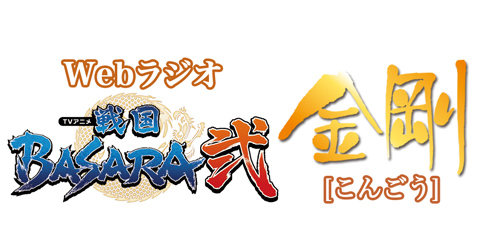 Webラジオ

TVアニメ 戦国 BASARA 弐

金剛
[こんごう]